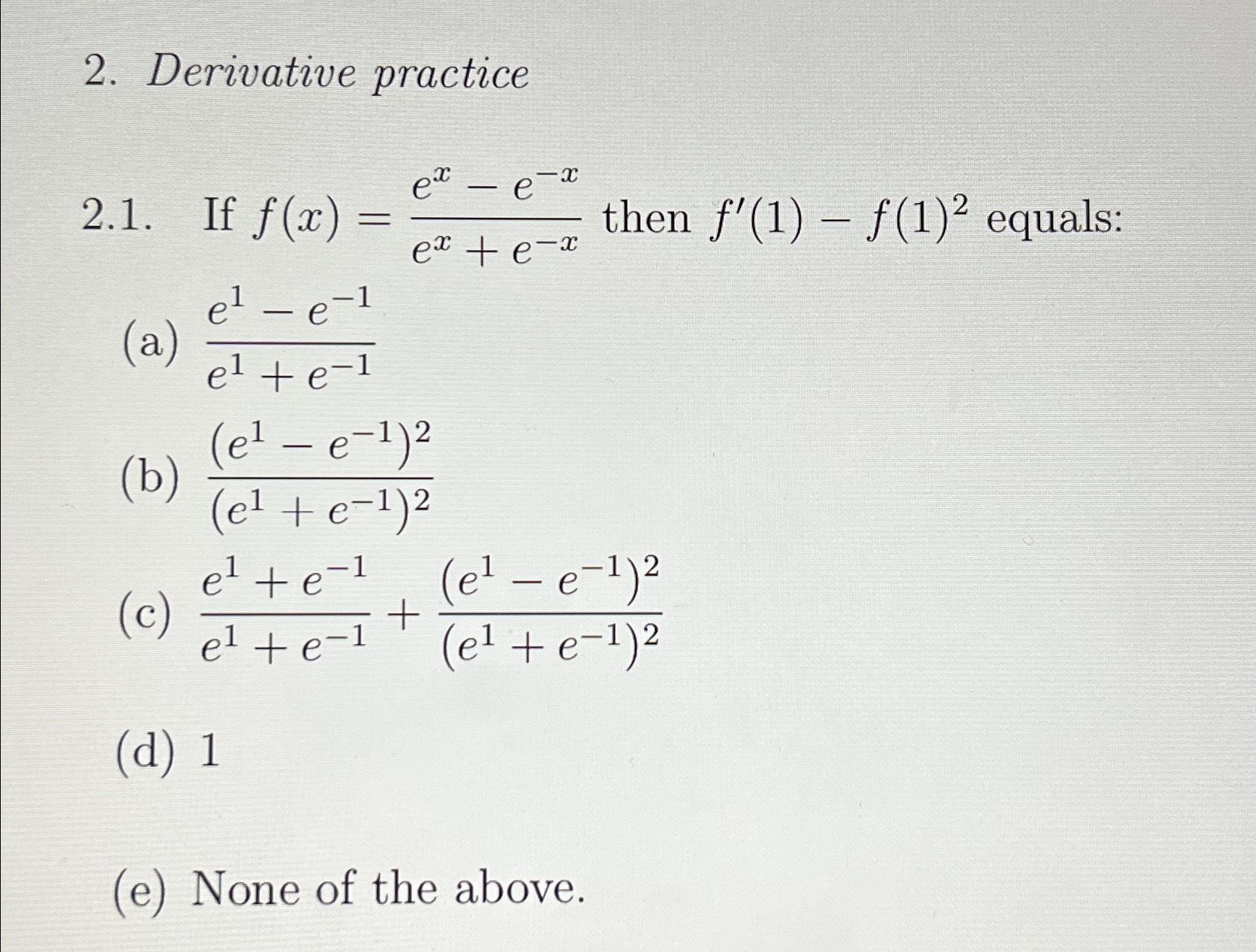 2. Derivative practice

2.1. If $f(x) = \frac{e^x - e^{-x}}{e^x + e^{-x}}$ then $f'(1) - f(1)^2$ equals:

(a) $\frac{e^1 - e^{-1}}{e^1 + e^{-1}}$

(b) $\frac{(e^1 - e^{-1})^2}{(e^1 + e^{-1})^2}$

(c) $\frac{e^1 + e^{-1}}{e^1 + e^{-1}} + \frac{(e^1 - e^{-1})^2}{(e^1 + e^{-1})^2}$

(d) 1

(e) None of the above.